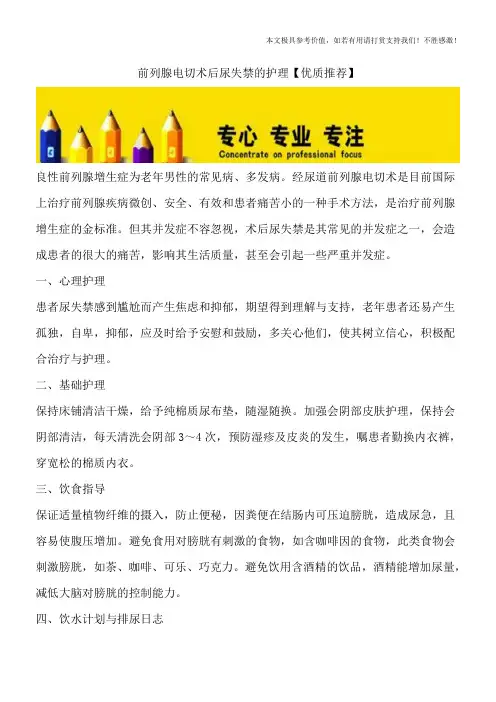 本文极具参考价值，如若有用请打赏支持我们！不胜感激！

前列腺电切术后尿失禁的护理【优质推荐】

专心 专业 专注
Concentrate on professional focus

良性前列腺增生症为老年男性的常见病、多发病。经尿道前列腺电切术是目前国际上治疗前列腺疾病微创、安全、有效和患者痛苦小的一种手术方法，是治疗前列腺增生症的金标准。但其并发症不容忽视，术后尿失禁是其常见的并发症之一，会造成患者的很大的痛苦，影响其生活质量，甚至会引起一些严重并发症。

一、心理护理

患者尿失禁感到尴尬而产生焦虑和抑郁，期望得到理解与支持，老年患者还易产生孤独，自卑，抑郁，应及时给予安慰和鼓励，多关心他们，使其树立信心，积极配合治疗与护理。

二、基础护理

保持床铺清洁干燥，给予纯棉质尿布垫，随湿随换。加强会阴部皮肤护理，保持会阴部清洁，每天清洗会阴部 3～4 次，预防湿疹及皮炎的发生，嘱患者勤换内衣裤，穿宽松的棉质内衣。

三、饮食指导

保证适量植物纤维的摄入，防止便秘，因粪便在结肠内可压迫膀胱，造成尿急，且容易使腹压增加。避免食用对膀胱有刺激的食物，如含咖啡因的食物，此类食物会刺激膀胱，如茶、咖啡、可乐、巧克力。避免饮用含酒精的饮品，酒精能增加尿量，减低大脑对膀胱的控制能力。

四、饮水计划与排尿日志